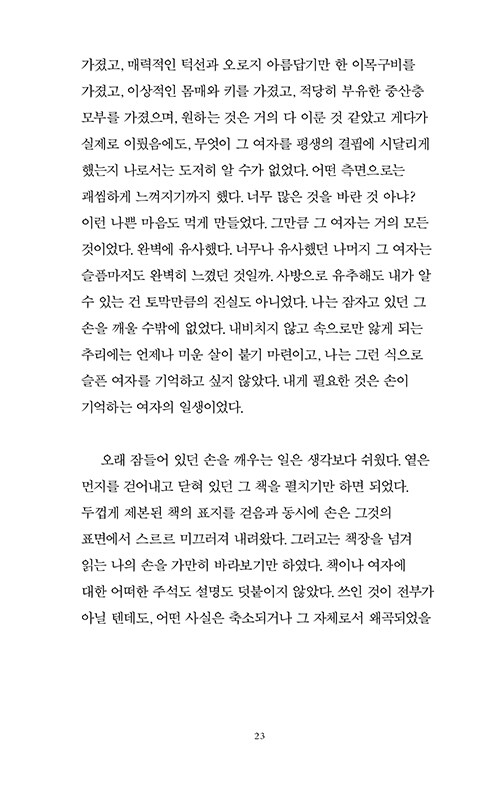 가졌고, 매력적인 턱선과 오로지 아름답기만 한 이목구비를 가졌고, 이상적인 몸매와 키를 가졌고, 적당히 부유한 중산층 모부를 가졌으며, 원하는 것은 거의 다 이룬 것 같았고 게다가 실제로 이뤘음에도, 무엇이 그 여자를 평생의 결핍에 시달리게 했는지 나로서는 도저히 알 수가 없었다. 어떤 측면으로는 괘씸하게 느껴지기까지 했다. 너무 많은 것을 바란 것 아냐? 이런 나쁜 마음도 먹게 만들었다. 그만큼 그 여자는 거의 모든 것이었다. 완벽에 유사했다. 너무나 유사했던 나머지 그 여자는 슬픔마저도 완벽히 느꼈던 것일까. 사방으로 유추해도 내가 알 수 있는 건 토막만큼의 진실도 아니었다. 나는 잠자고 있던 그 손을 깨울 수밖에 없었다. 내비치지 않고 속으로만 앓게 되는 추리에는 언제나 미운 살이 붙기 마련이고, 나는 그런 식으로 슬픈 여자를 기억하고 싶지 않았다. 내게 필요한 것은 손이 기억하는 여자의 일생이었다.

오래 잠들어 있던 손을 깨우는 일은 생각보다 쉬웠다. 옅은 먼지를 걷어내고 닫혀 있던 그 책을 펼치기만 하면 되었다. 두껍게 제본된 책의 표지를 걷음과 동시에 손은 그것의 표면에서 스르르 미끄러져 내려왔다. 그러고는 책장을 넘겨 읽는 나의 손을 가만히 바라보기만 하였다. 책이나 여자에 대한 어떠한 주석도 설명도 덧붙이지 않았다. 쓰인 것이 전부가 아닐 텐데도, 어떤 사실은 축소되거나 그 자체로서 왜곡되었을

23